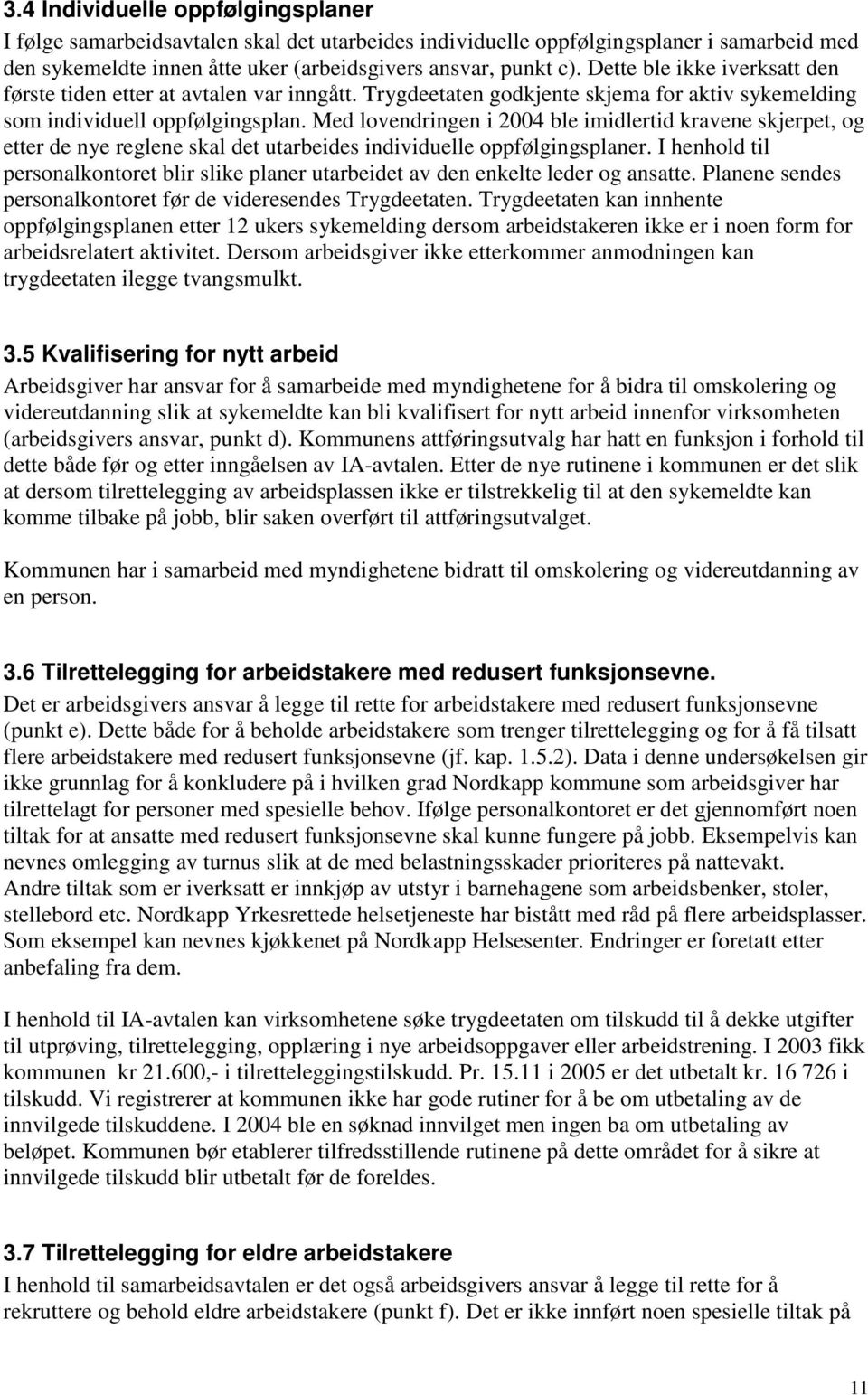 3.4 Individuelle oppfølgingsplaner

I følge samarbeidsavtalen skal det utarbeides individuelle oppfølgingsplaner i samarbeid med den sykemeldte innen åtte uker (arbeidsgivers ansvar, punkt c). Dette ble ikke iverksatt den første tiden etter at avtalen var inngått. Trygdeetaten godkjente skjema for aktiv sykemelding som individuell oppfølgingsplan. Med lovendringen i 2004 ble imidlertid kravene skjerpet, og etter de nye reglene skal det utarbeides individuelle oppfølgingsplaner. I henhold til personalkontoret blir slike planer utarbeidet av den enkelte leder og ansatte. Planene sendes personalkontoret før de videresendes Trygdeetaten. Trygdeetaten kan innhente oppfølgingsplanen etter 12 ukers sykemelding dersom arbeidstakeren ikke er i noen form for arbeidsrelatert aktivitet. Dersom arbeidsgiver ikke etterkommer anmodningen kan trygdeetaten ilegge tvangsmulkt.

3.5 Kvalifisering for nytt arbeid

Arbeidsgiver har ansvar for å samarbeide med myndighetene for å bidra til omskolering og videreutdanning slik at sykemeldte kan bli kvalifisert for nytt arbeid innenfor virksomheten (arbeidsgivers ansvar, punkt d). Kommunens attføringsutvalg har hatt en funksjon i forhold til dette både før og etter inngåelsen av IA-avtalen. Etter de nye rutinene i kommunen er det slik at dersom tilrettelegging av arbeidsplassen ikke er tilstrekkelig til at den sykemeldte kan komme tilbake på jobb, blir saken overført til attføringsutvalget.

Kommunen har i samarbeid med myndighetene bidratt til omskolering og videreutdanning av en person.

3.6 Tilrettelegging for arbeidstakere med redusert funksjonsevne.

Det er arbeidsgivers ansvar å legge til rette for arbeidstakere med redusert funksjonsevne (punkt e). Dette både for å beholde arbeidstakere som trenger tilrettelegging og for å få tilsatt flere arbeidstakere med redusert funksjonsevne (jf. kap. 1.5.2). Data i denne undersøkelsen gir ikke grunnlag for å konkludere på i hvilken grad Nordkapp kommune som arbeidsgiver har tilrettelagt for personer med spesielle behov. Ifølge personalkontoret er det gjennomført noen tiltak for at ansatte med redusert funksjonsevne skal kunne fungere på jobb. Eksempelvis kan nevnes omlegging av turnus slik at de med belastningsskader prioriteres på nattevakt.
Andre tiltak som er iverksatt er innkjøp av utstyr i barnehagene som arbeidsbenker, stoler, stellebord etc. Nordkapp Yrkesrettede helsetjeneste har bistått med råd på flere arbeidsplasser. Som eksempel kan nevnes kjøkkenet på Nordkapp Helsesenter. Endringer er foretatt etter anbefaling fra dem.

I henhold til IA-avtalen kan virksomhetene søke trygdeetaten om tilskudd til å dekke utgifter til utprøving, tilrettelegging, opplæring i nye arbeidsoppgaver eller arbeidstrening. I 2003 fikk kommunen kr 21.600,- i tilretteleggingstilskudd. Pr. 15.11 i 2005 er det utbetalt kr. 16 726 i tilskudd. Vi registrerer at kommunen ikke har gode rutiner for å be om utbetaling av de innvilgede tilskuddene. I 2004 ble en søknad innvilget men ingen ba om utbetaling av beløpet. Kommunen bør etablerer tilfredsstillende rutinene på dette området for å sikre at innvilgede tilskudd blir utbetalt før de foreldes.

3.7 Tilrettelegging for eldre arbeidstakere

I henhold til samarbeidsavtalen er det også arbeidsgivers ansvar å legge til rette for å rekruttere og behold eldre arbeidstakere (punkt f). Det er ikke innført noen spesielle tiltak på

11